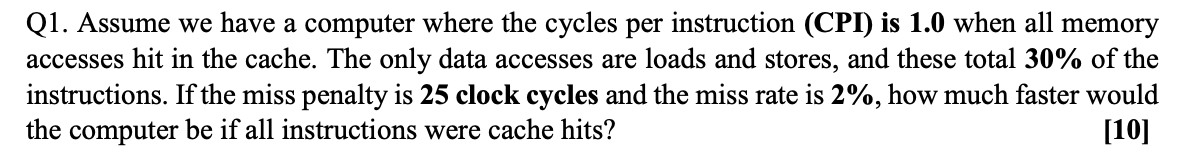 Q1. Assume we have a computer where the cycles per instruction (CPI) is 1.0 when all memory accesses hit in the cache. The only data accesses are loads and stores, and these total 30% of the instructions. If the miss penalty is 25 clock cycles and the miss rate is 2%, how much faster would the computer be if all instructions were cache hits? [10]